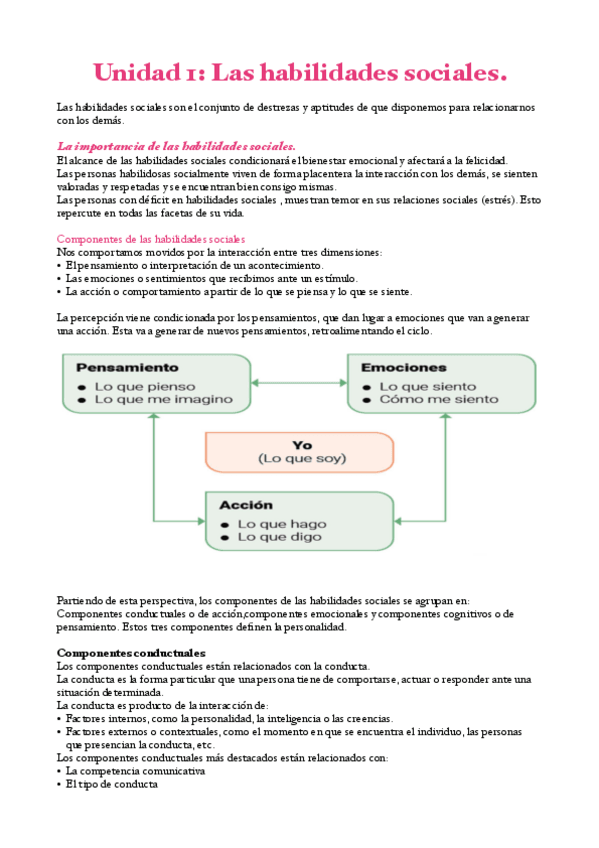 Unidad 1: Las habilidades sociales.

Las habilidades sociales son el conjunto de destrezas y aptitudes de que disponemos para relacionarnos con los demás.

La importancia de las habilidades sociales.
El alcance de las habilidades sociales condicionará el bienestar emocional y afectará a la felicidad.
Las personas habilidosas socialmente viven de forma placentera la interacción con los demás, se sienten valoradas y respetadas y se encuentran bien consigo mismas.
Las personas con déficit en habilidades sociales , muestran temor en sus relaciones sociales (estrés). Esto repercute en todas las facetas de su vida.

Componentes de las habilidades sociales
Nos comportamos movidos por la interacción entre tres dimensiones:
• El pensamiento o interpretación de un acontecimiento.
• Las emociones o sentimientos que recibimos ante un estímulo.
• La acción o comportamiento a partir de lo que se piensa y lo que se siente.

La percepción viene condicionada por los pensamientos, que dan lugar a emociones que van a generar una acción. Esta va a generar de nuevos pensamientos, retroalimentando el ciclo.

Pensamiento
• Lo que pienso
• Lo que me imagino

Emociones
• Lo que siento
• Cómo me siento

Yo
(Lo que soy)

Acción
• Lo que hago
• Lo que digo

Partiendo de esta perspectiva, los componentes de las habilidades sociales se agrupan en:
Componentes conductuales o de acción,componentes emocionales y componentes cognitivos o de pensamiento. Estos tres componentes definen la personalidad.

Componentes conductuales
Los componentes conductuales están relacionados con la conducta.
La conducta es la forma particular que una persona tiene de comportarse, actuar o responder ante una situación determinada.
La conducta es producto de la interacción de:
• Factores internos, como la personalidad, la inteligencia o las creencias.
• Factores externos o contextuales, como el momento en que se encuentra el individuo, las personas que presencian la conducta, etc.
Los componentes conductuales más destacados están relacionados con:
• La competencia comunicativa
• El tipo de conducta